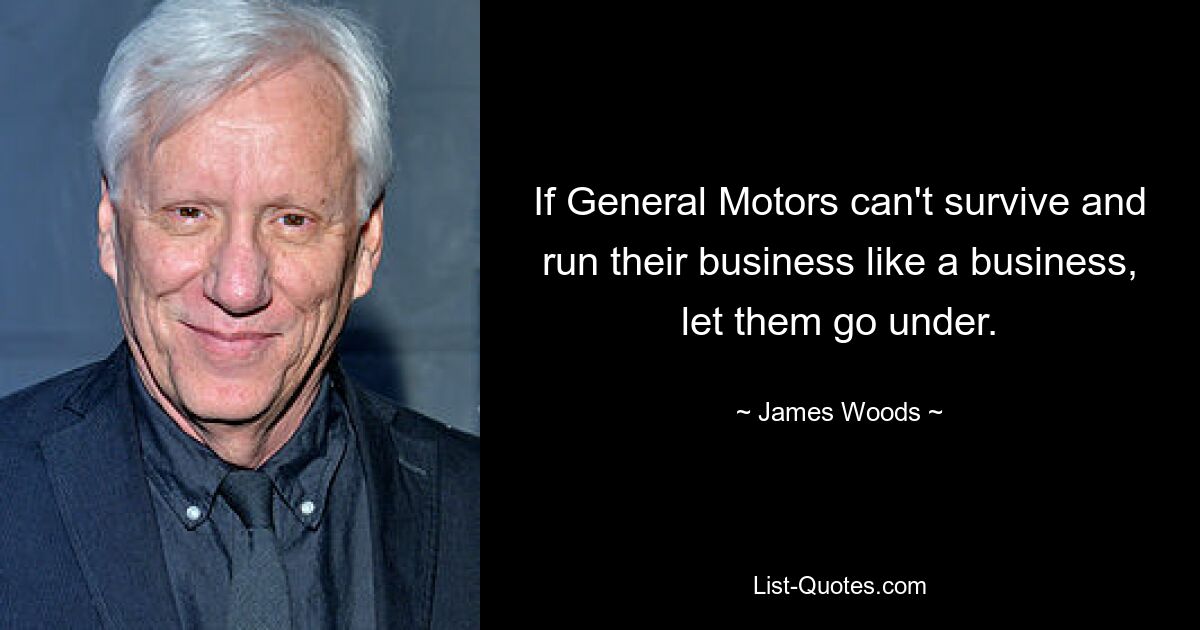 If General Motors can't survive and run their business like a business, let them go under.

~ James Woods ~

List-Quotes.com